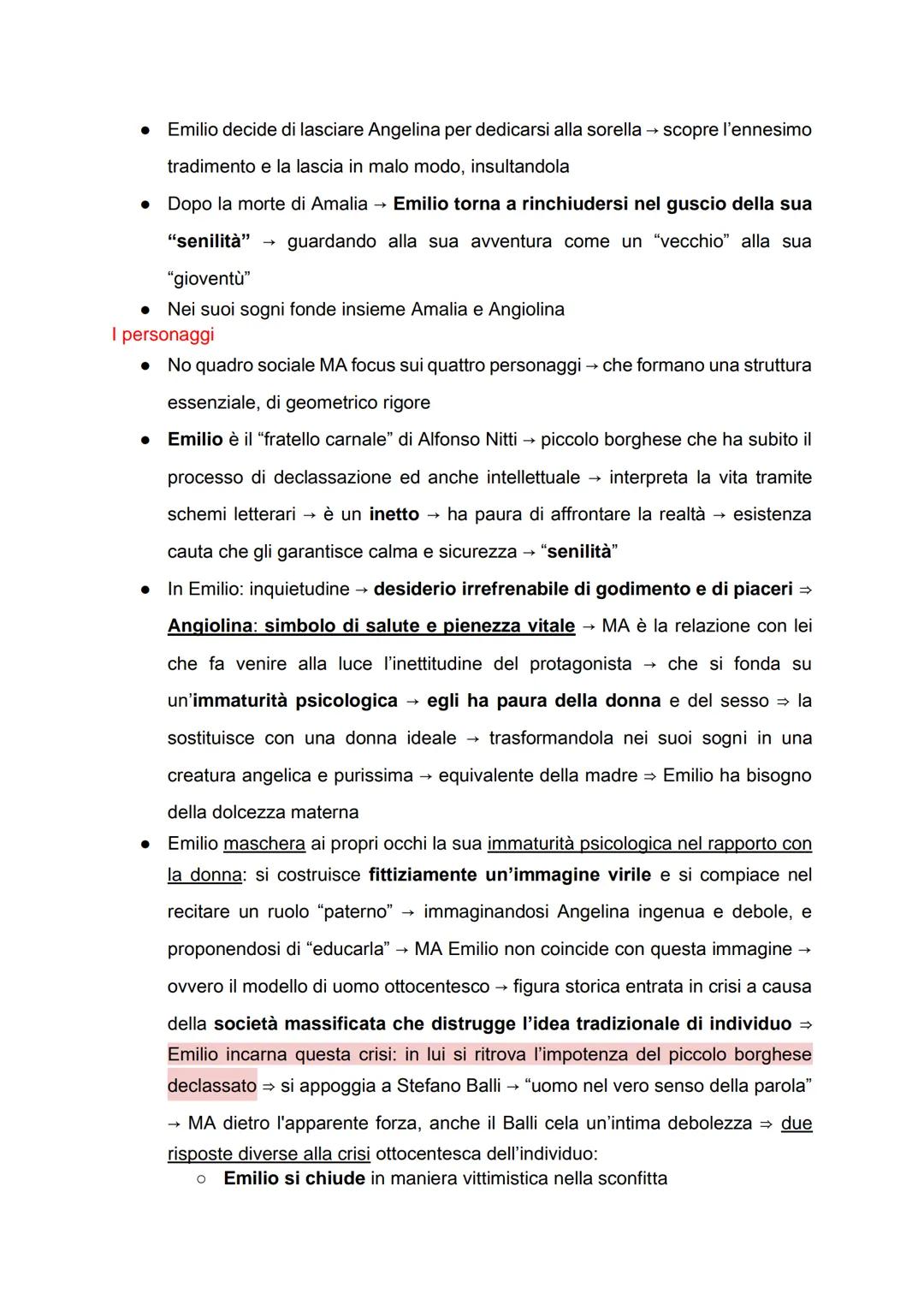 ● Emilio decide di lasciare Angelina per dedicarsi alla sorella → scopre l'ennesimo tradimento e la lascia in malo modo, insultandola

● Dopo la morte di Amalia → Emilio torna a rinchiudersi nel guscio della sua "senilità" → guardando alla sua avventura come un "vecchio" alla sua "gioventù"

● Nei suoi sogni fonde insieme Amalia e Angiolina

I personaggi

● No quadro sociale MA focus sui quattro personaggi → che formano una struttura essenziale, di geometrico rigore

● Emilio è il "fratello carnale" di Alfonso Nitti → piccolo borghese che ha subito il processo di declassazione ed anche intellettuale → interpreta la vita tramite schemi letterari → è un inetto → ha paura di affrontare la realtà → esistenza cauta che gli garantisce calma e sicurezza → "senilità"

● In Emilio: inquietudine → desiderio irrefrenabile di godimento e di piaceri ⇒ Angiolina: simbolo di salute e pienezza vitale → MA è la relazione con lei che fa venire alla luce l'inettitudine del protagonista → che si fonda su un'immaturità psicologica → egli ha paura della donna e del sesso ⇒ la sostituisce con una donna ideale → trasformandola nei suoi sogni in una creatura angelica e purissima → equivalente della madre ⇒ Emilio ha bisogno della dolcezza materna

● Emilio maschera ai propri occhi la sua immaturità psicologica nel rapporto con la donna: si costruisce fittiziamente un'immagine virile e si compiace nel recitare un ruolo "paterno" → immaginandosi Angelina ingenua e debole, e proponendosi di "educarla" → MA Emilio non coincide con questa immagine → ovvero il modello di uomo ottocentesco → figura storica entrata in crisi a causa della società massificata che distrugge l'idea tradizionale di individuo ⇒ Emilio incarna questa crisi: in lui si ritrova l'impotenza del piccolo borghese declassato ⇒ si appoggia a Stefano Balli → "uomo nel vero senso della parola" → MA dietro l'apparente forza, anche il Balli cela un'intima debolezza ⇒ due risposte diverse alla crisi ottocentesca dell'individuo:

○ Emilio si chiude in maniera vittimistica nella sconfitta